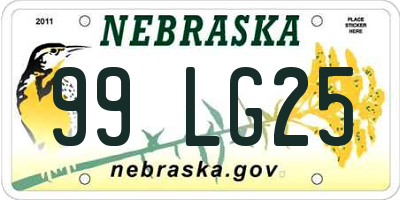 2011

NEBRASKA

PLACE STICKER HERE

99 LG25

nebraska.gov